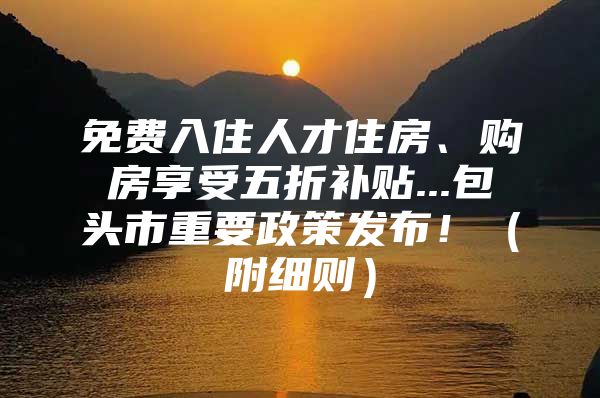 免费入住人才住房、购房享受五折补贴...包头市重要政策发布！（附细则）